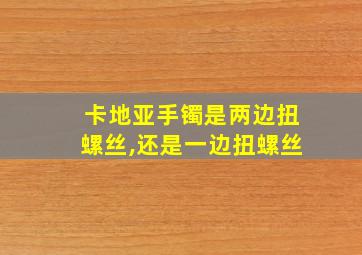 卡地亚手镯是两边扭螺丝,还是一边扭螺丝